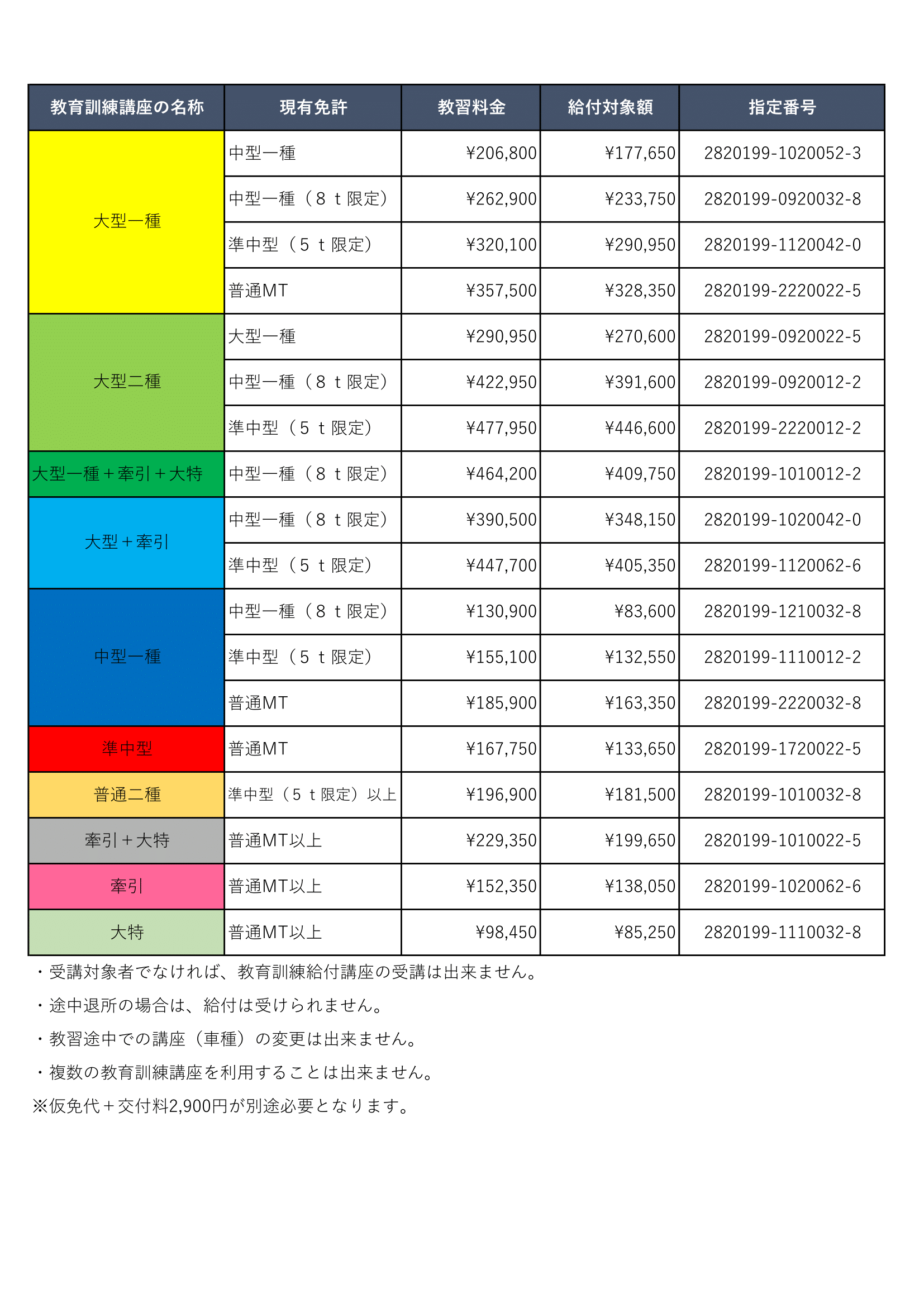 | 教育訓練講座の名称 | 現有免許 | 教習料金 | 給付対象額 | 指定番号 |
|---|---|---|---|---|
| 大型一種 | 中型一種 | ¥206,800 | ¥177,650 | 2820199-1020052-3 |
| | 中型一種（８ｔ限定） | ¥262,900 | ¥233,750 | 2820199-0920032-8 |
| | 準中型（５ｔ限定） | ¥320,100 | ¥290,950 | 2820199-1120042-0 |
| | 普通MT | ¥357,500 | ¥328,350 | 2820199-2220022-5 |
| 大型二種 | 大型一種 | ¥290,950 | ¥270,600 | 2820199-0920022-5 |
| | 中型一種（８ｔ限定） | ¥422,950 | ¥391,600 | 2820199-0920012-2 |
| | 準中型（５ｔ限定） | ¥477,950 | ¥446,600 | 2820199-2220012-2 |
| 大型一種＋牽引＋大特 | 中型一種（８ｔ限定） | ¥464,200 | ¥409,750 | 2820199-1010012-2 |
| 大型＋牽引 | 中型一種（８ｔ限定） | ¥390,500 | ¥348,150 | 2820199-1020042-0 |
| | 準中型（５ｔ限定） | ¥447,700 | ¥405,350 | 2820199-1120062-6 |
| 中型一種 | 中型一種（８ｔ限定） | ¥130,900 | ¥83,600 | 2820199-1210032-8 |
| | 準中型（５ｔ限定） | ¥155,100 | ¥132,550 | 2820199-1110012-2 |
| | 普通MT | ¥185,900 | ¥163,350 | 2820199-2220032-8 |
| 準中型 | 普通MT | ¥167,750 | ¥133,650 | 2820199-1720022-5 |
| 普通二種 | 準中型（５ｔ限定）以上 | ¥196,900 | ¥181,500 | 2820199-1010032-8 |
| 牽引＋大特 | 普通MT以上 | ¥229,350 | ¥199,650 | 2820199-1010022-5 |
| 牽引 | 普通MT以上 | ¥152,350 | ¥138,050 | 2820199-1020062-6 |
| 大特 | 普通MT以上 | ¥98,450 | ¥85,250 | 2820199-1110032-8 |

・受講対象者でなければ、教育訓練給付講座の受講は出来ません。

・途中退所の場合は、給付は受けられません。

・教習途中での講座（車種）の変更は出来ません。

・複数の教育訓練講座を利用することは出来ません。

※仮免代＋交付料2,900円が別途必要となります。